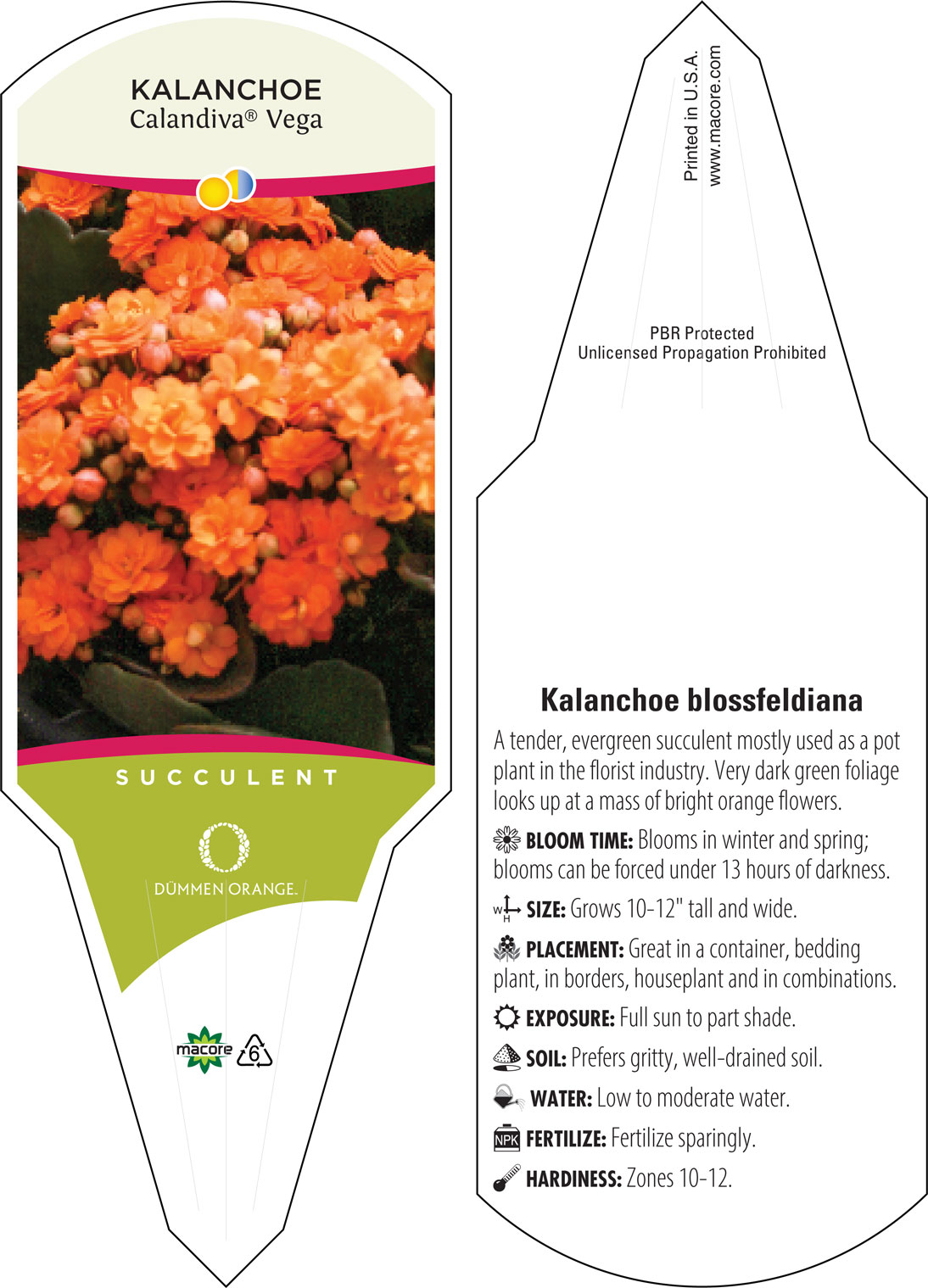 KALANCHOE
Calandiva® Vega

SUCCULENT

DÜMMEN ORANGE.

macore

6

Printed in U.S.A.
www.macore.com

PBR Protected
Unlicensed Propagation Prohibited

Kalanchoe blossfeldiana

A tender, evergreen succulent mostly used as a pot plant in the florist industry. Very dark green foliage looks up at a mass of bright orange flowers.

BLOOM TIME: Blooms in winter and spring; blooms can be forced under 13 hours of darkness.

W H SIZE: Grows 10-12" tall and wide.

PLACEMENT: Great in a container, bedding plant, in borders, houseplant and in combinations.

EXPOSURE: Full sun to part shade.

SOIL: Prefers gritty, well-drained soil.

WATER: Low to moderate water.

NPK FERTILIZE: Fertilize sparingly.

HARDINESS: Zones 10-12.